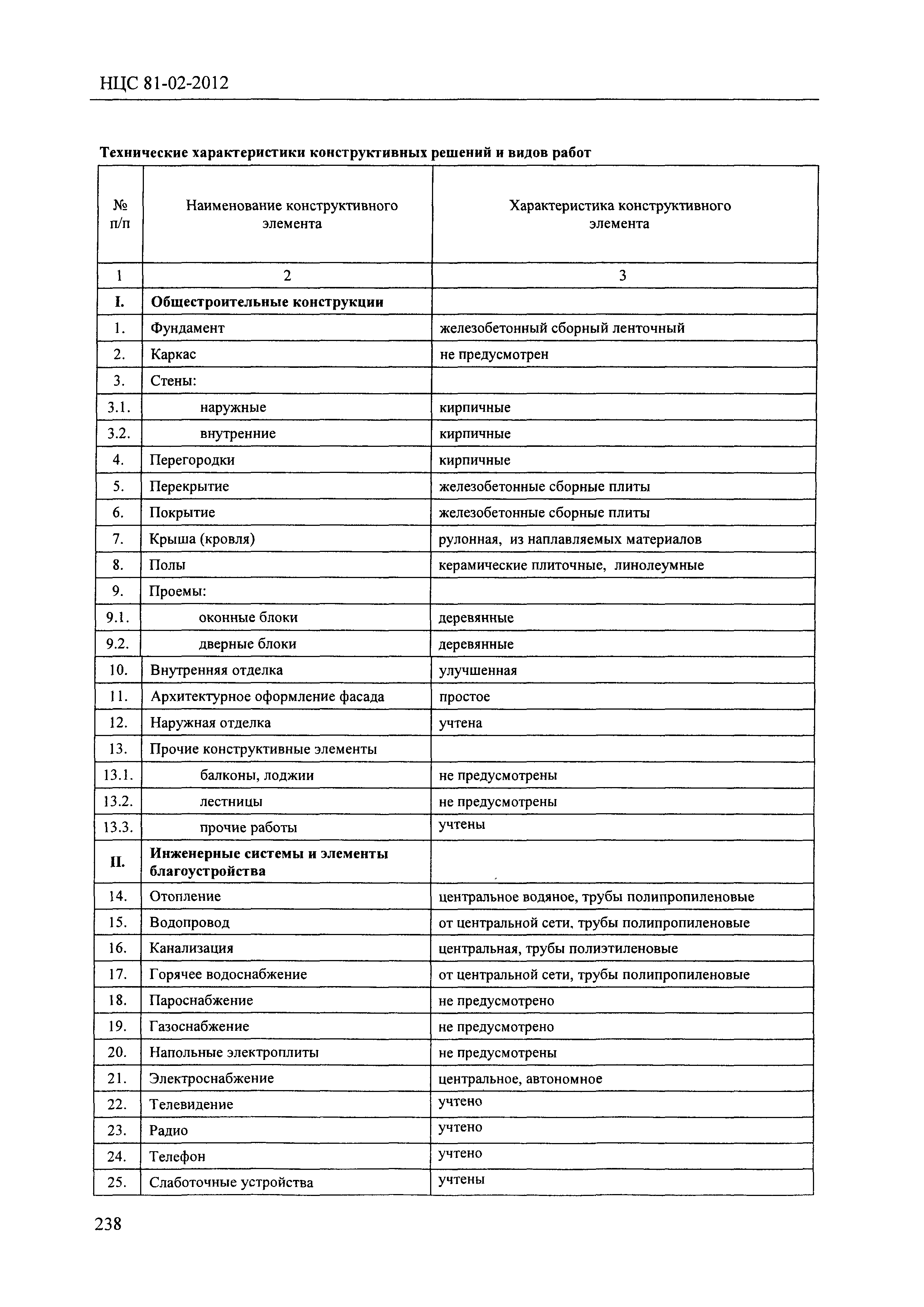 НЦС 81-02-2012

**Технические характеристики конструктивных решений и видов работ**

| № п/п | Наименование конструктивного элемента | Характеристика конструктивного элемента |
|---|---|---|
| 1 | 2 | 3 |
| **I.** | **Общестроительные конструкции** | |
| 1. | Фундамент | железобетонный сборный ленточный |
| 2. | Каркас | не предусмотрен |
| 3. | Стены: | |
| 3.1. | наружные | кирпичные |
| 3.2. | внутренние | кирпичные |
| 4. | Перегородки | кирпичные |
| 5. | Перекрытие | железобетонные сборные плиты |
| 6. | Покрытие | железобетонные сборные плиты |
| 7. | Крыша (кровля) | рулонная, из наплавляемых материалов |
| 8. | Полы | керамические плиточные, линолеумные |
| 9. | Проемы: | |
| 9.1. | оконные блоки | деревянные |
| 9.2. | дверные блоки | деревянные |
| 10. | Внутренняя отделка | улучшенная |
| 11. | Архитектурное оформление фасада | простое |
| 12. | Наружная отделка | учтена |
| 13. | Прочие конструктивные элементы | |
| 13.1. | балконы, лоджии | не предусмотрены |
| 13.2. | лестницы | не предусмотрены |
| 13.3. | прочие работы | учтены |
| **II.** | **Инженерные системы и элементы благоустройства** | |
| 14. | Отопление | центральное водяное, трубы полипропиленовые |
| 15. | Водопровод | от центральной сети, трубы полипропиленовые |
| 16. | Канализация | центральная, трубы полиэтиленовые |
| 17. | Горячее водоснабжение | от центральной сети, трубы полипропиленовые |
| 18. | Пароснабжение | не предусмотрено |
| 19. | Газоснабжение | не предусмотрено |
| 20. | Напольные электроплиты | не предусмотрены |
| 21. | Электроснабжение | центральное, автономное |
| 22. | Телевидение | учтено |
| 23. | Радио | учтено |
| 24. | Телефон | учтено |
| 25. | Слаботочные устройства | учтены |

238